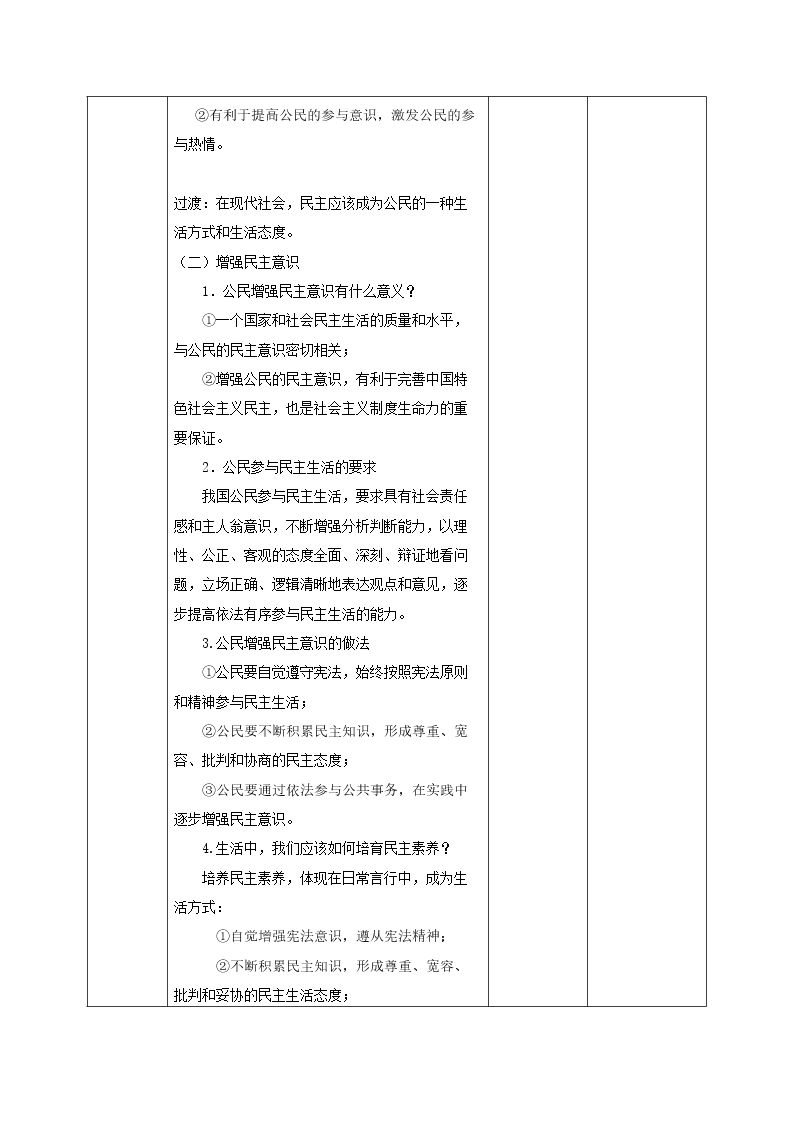 ②有利于提高公民的参与意识，激发公民的参与热情。

过渡：在现代社会，民主应该成为公民的一种生活方式和生活态度。

（二）增强民主意识

1．公民增强民主意识有什么意义？

①一个国家和社会民主生活的质量和水平，与公民的民主意识密切相关；

②增强公民的民主意识，有利于完善中国特色社会主义民主，也是社会主义制度生命力的重要保证。

2．公民参与民主生活的要求

我国公民参与民主生活，要求具有社会责任感和主人翁意识，不断增强分析判断能力，以理性、公正、客观的态度全面、深刻、辩证地看问题，立场正确、逻辑清晰地表达观点和意见，逐步提高依法有序参与民主生活的能力。

3.公民增强民主意识的做法

①公民要自觉遵守宪法，始终按照宪法原则和精神参与民主生活；

②公民要不断积累民主知识，形成尊重、宽容、批判和协商的民主态度；

③公民要通过依法参与公共事务，在实践中逐步增强民主意识。

4.生活中，我们应该如何培育民主素养？

培养民主素养，体现在日常言行中，成为生活方式：

①自觉增强宪法意识，遵从宪法精神；

②不断积累民主知识，形成尊重、宽容、批判和妥协的民主生活态度；